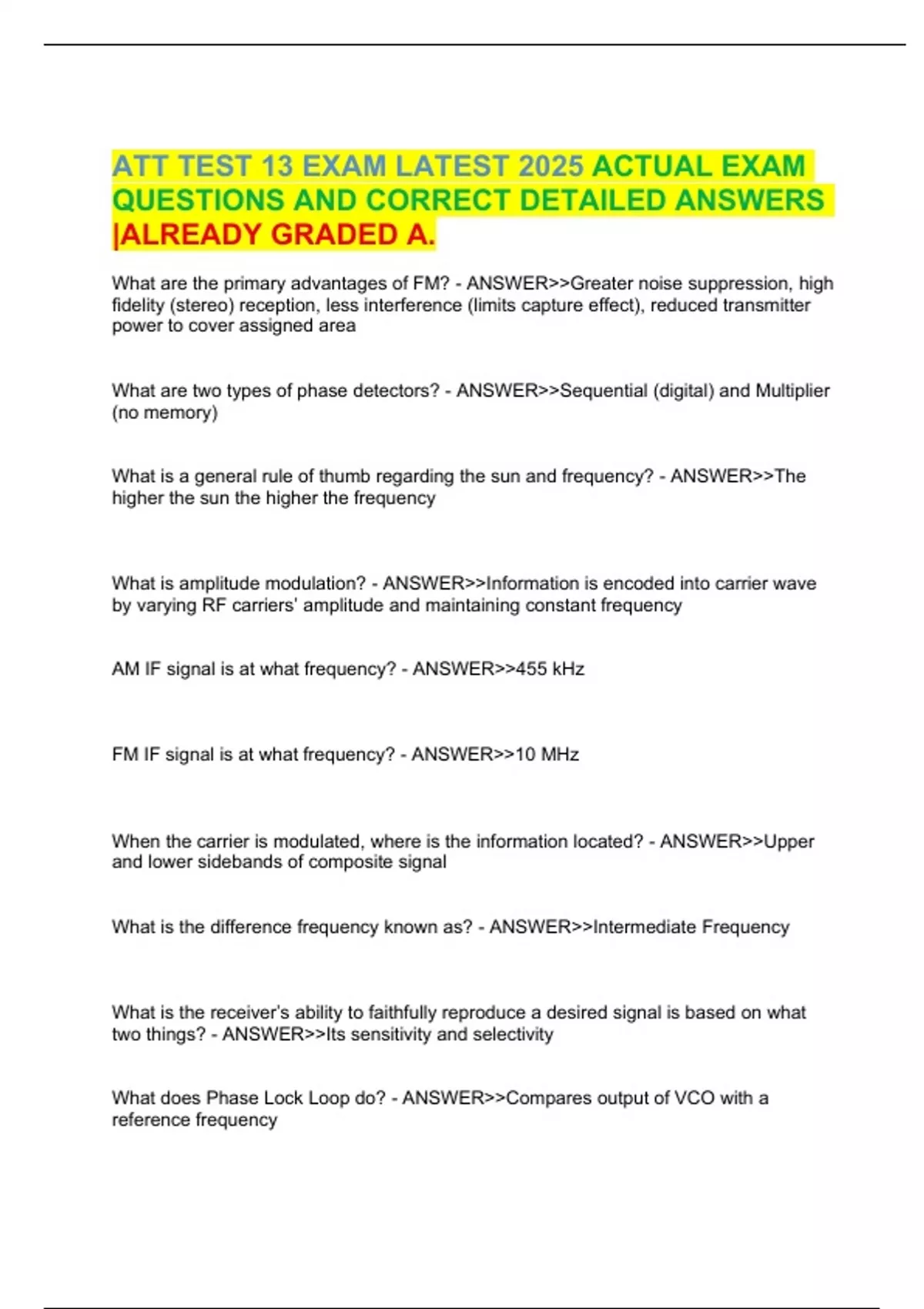 ATT TEST 13 EXAM LATEST 2025 ACTUAL EXAM QUESTIONS AND CORRECT DETAILED ANSWERS |ALREADY GRADED A.

What are the primary advantages of FM? - ANSWER>>Greater noise suppression, high fidelity (stereo) reception, less interference (limits capture effect), reduced transmitter power to cover assigned area

What are two types of phase detectors? - ANSWER>>Sequential (digital) and Multiplier (no memory)

What is a general rule of thumb regarding the sun and frequency? - ANSWER>>The higher the sun the higher the frequency

What is amplitude modulation? - ANSWER>>Information is encoded into carrier wave by varying RF carriers' amplitude and maintaining constant frequency

AM IF signal is at what frequency? - ANSWER>>455 kHz

FM IF signal is at what frequency? - ANSWER>>10 MHz

When the carrier is modulated, where is the information located? - ANSWER>>Upper and lower sidebands of composite signal

What is the difference frequency known as? - ANSWER>>Intermediate Frequency

What is the receiver's ability to faithfully reproduce a desired signal is based on what two things? - ANSWER>>Its sensitivity and selectivity

What does Phase Lock Loop do? - ANSWER>>Compares output of VCO with a reference frequency